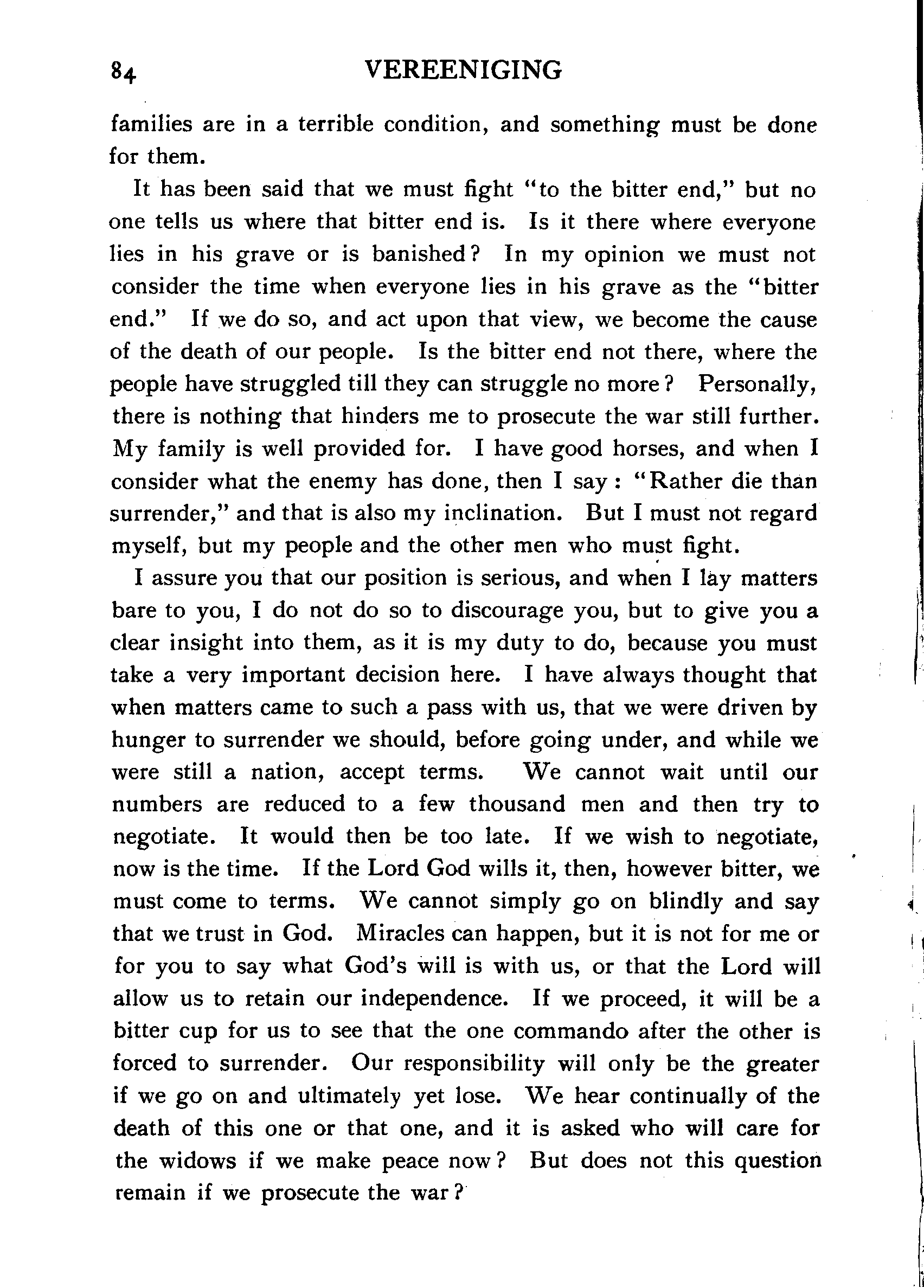 84 VEREENIGING

families are in a terrible condition, and something must be done for them.

It has been said that we must fight "to the bitter end," but no one tells us where that bitter end is. Is it there where everyone lies in his grave or is banished? In my opinion we must not consider the time when everyone lies in his grave as the "bitter end." If we do so, and act upon that view, we become the cause of the death of our people. Is the bitter end not there, where the people have struggled till they can struggle no more? Personally, there is nothing that hinders me to prosecute the war still further. My family is well provided for. I have good horses, and when I consider what the enemy has done, then I say: "Rather die than surrender," and that is also my inclination. But I must not regard myself, but my people and the other men who must fight.

I assure you that our position is serious, and when I lay matters bare to you, I do not do so to discourage you, but to give you a clear insight into them, as it is my duty to do, because you must take a very important decision here. I have always thought that when matters came to such a pass with us, that we were driven by hunger to surrender we should, before going under, and while we were still a nation, accept terms. We cannot wait until our numbers are reduced to a few thousand men and then try to negotiate. It would then be too late. If we wish to negotiate, now is the time. If the Lord God wills it, then, however bitter, we must come to terms. We cannot simply go on blindly and say that we trust in God. Miracles can happen, but it is not for me or for you to say what God's will is with us, or that the Lord will allow us to retain our independence. If we proceed, it will be a bitter cup for us to see that the one commando after the other is forced to surrender. Our responsibility will only be the greater if we go on and ultimately yet lose. We hear continually of the death of this one or that one, and it is asked who will care for the widows if we make peace now? But does not this question remain if we prosecute the war?